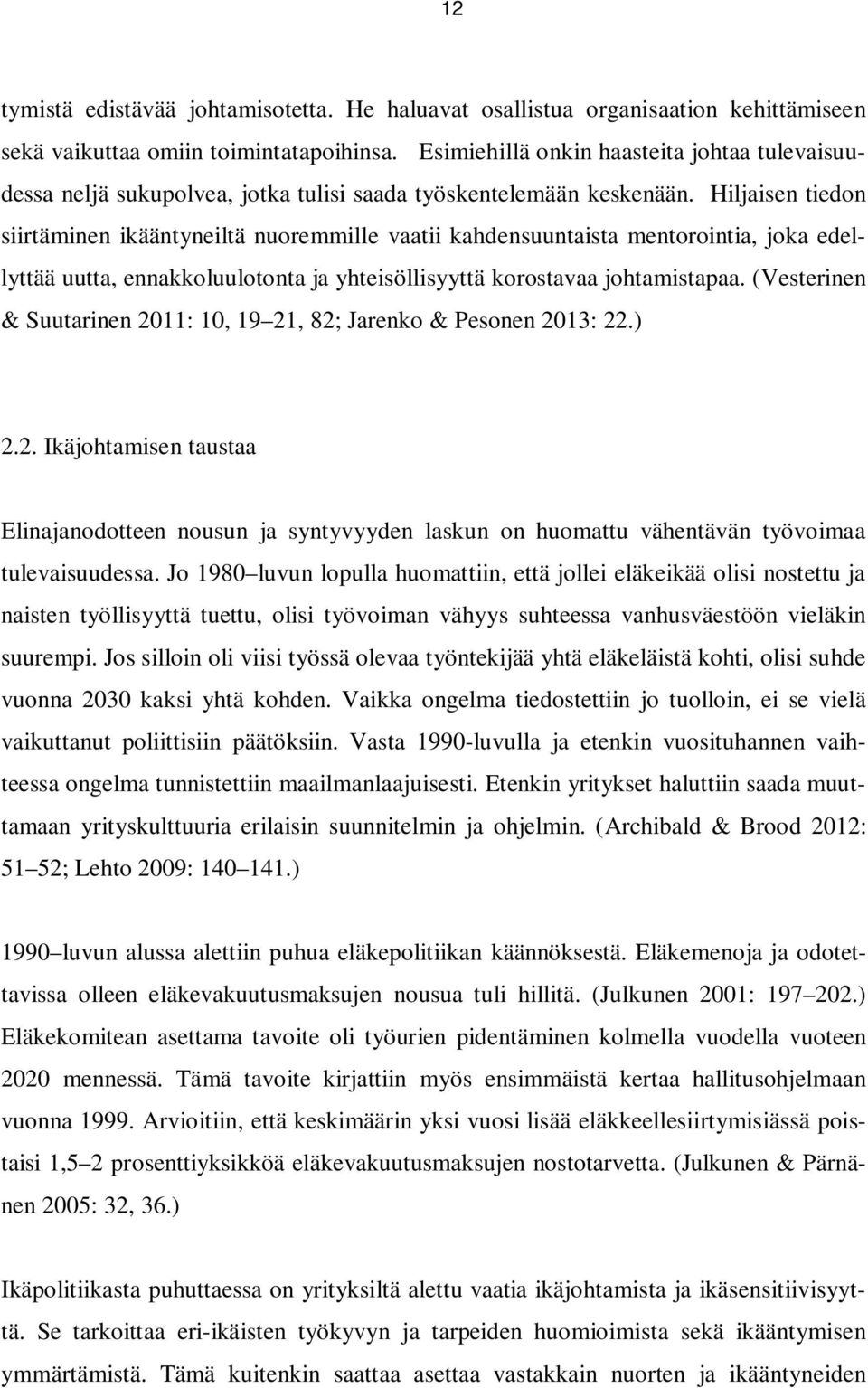 12

tymistä edistävää johtamisotetta. He haluavat osallistua organisaation kehittämiseen sekä vaikuttaa omiin toimintatapoihinsa. Esimiehillä onkin haasteita johtaa tulevaisuudessa neljä sukupolvea, jotka tulisi saada työskentelemään keskenään. Hiljaisen tiedon siirtäminen ikääntyneiltä nuoremmille vaatii kahdensuuntaista mentorointia, joka edellyttää uutta, ennakkoluulotonta ja yhteisöllisyyttä korostavaa johtamistapaa. (Vesterinen & Suutarinen 2011: 10, 19 21, 82; Jarenko & Pesonen 2013: 22.)

2.2. Ikäjohtamisen taustaa

Elinajanodotteen nousun ja syntyvyyden laskun on huomattu vähentävän työvoimaa tulevaisuudessa. Jo 1980 luvun lopulla huomattiin, että jollei eläkeikää olisi nostettu ja naisten työllisyyttä tuettu, olisi työvoiman vähyys suhteessa vanhusväestöön vieläkin suurempi. Jos silloin oli viisi työssä olevaa työntekijää yhtä eläkeläistä kohti, olisi suhde vuonna 2030 kaksi yhtä kohden. Vaikka ongelma tiedostettiin jo tuolloin, ei se vielä vaikuttanut poliittisiin päätöksiin. Vasta 1990-luvulla ja etenkin vuosituhannen vaihteessa ongelma tunnistettiin maailmanlaajuisesti. Etenkin yritykset haluttiin saada muuttamaan yrityskulttuuria erilaisin suunnitelmin ja ohjelmin. (Archibald & Brood 2012: 51 52; Lehto 2009: 140 141.)

1990 luvun alussa alettiin puhua eläkepolitiikan käännöksestä. Eläkemenoja ja odotettavissa olleen eläkevakuutusmaksujen nousua tuli hillitä. (Julkunen 2001: 197 202.) Eläkekomitean asettama tavoite oli työurien pidentäminen kolmella vuodella vuoteen 2020 mennessä. Tämä tavoite kirjattiin myös ensimmäistä kertaa hallitusohjelmaan vuonna 1999. Arvioitiin, että keskimäärin yksi vuosi lisää eläkkeellesiirtymisiässä poistaisi 1,5 2 prosenttiyksikköä eläkevakuutusmaksujen nostotarvetta. (Julkunen & Pärnänen 2005: 32, 36.)

Ikäpolitiikasta puhuttaessa on yrityksiltä alettu vaatia ikäjohtamista ja ikäsensitiivisyyttä. Se tarkoittaa eri-ikäisten työkyvyn ja tarpeiden huomioimista sekä ikääntymisen ymmärtämistä. Tämä kuitenkin saattaa asettaa vastakkain nuorten ja ikääntyneiden